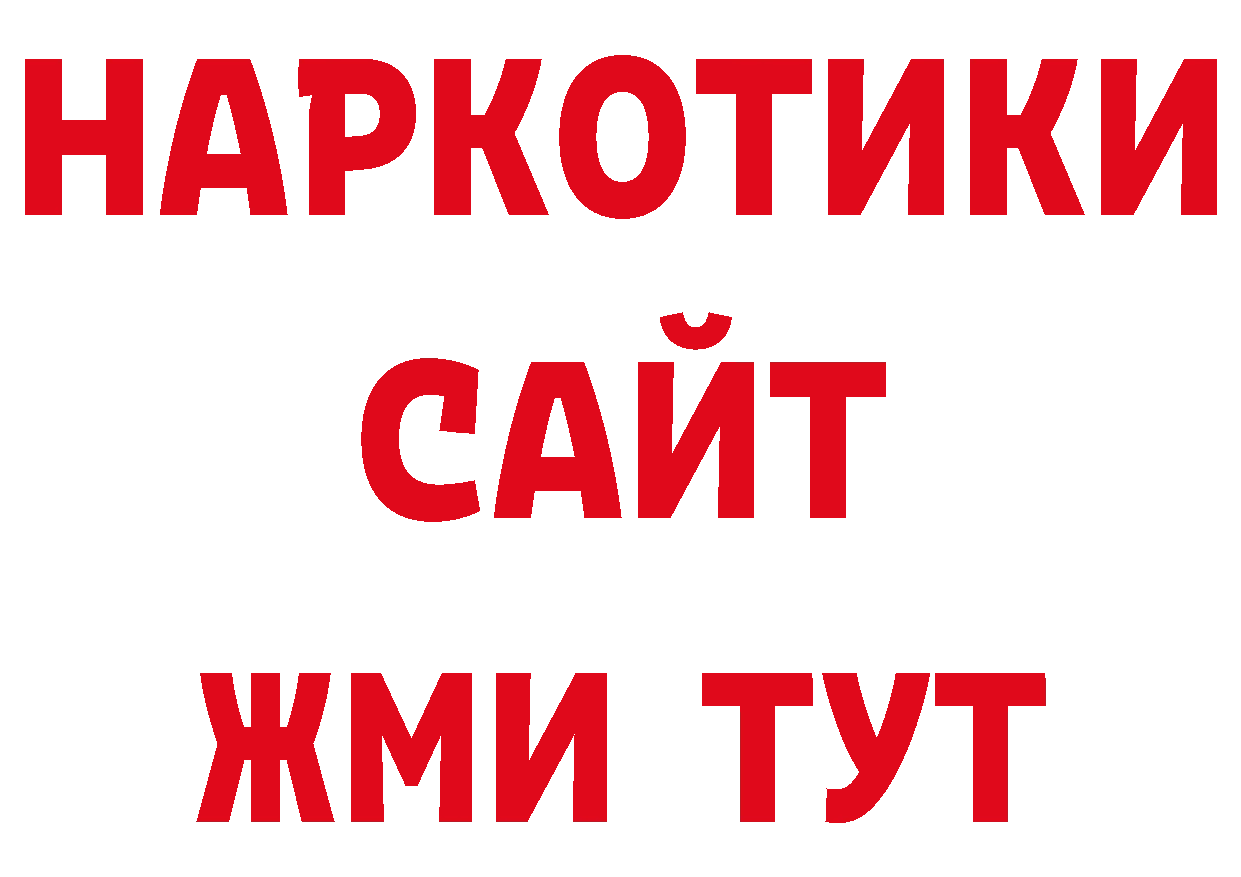 НАРКОТИКИ
САЙТ
ЖМИ ТУТ